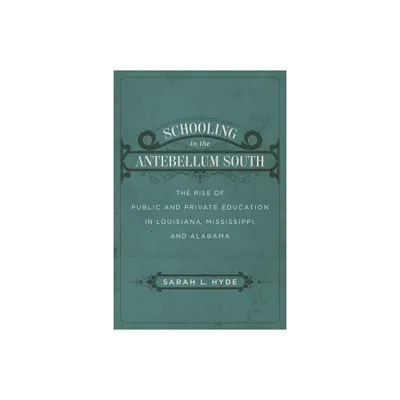 SCHOOLING
in the
ANTEBELLUM SOUTH

THE RISE OF
PUBLIC AND PRIVATE EDUCATION
IN LOUISIANA, MISSISSIPPI,
AND ALABAMA

SARAH L. HYDE